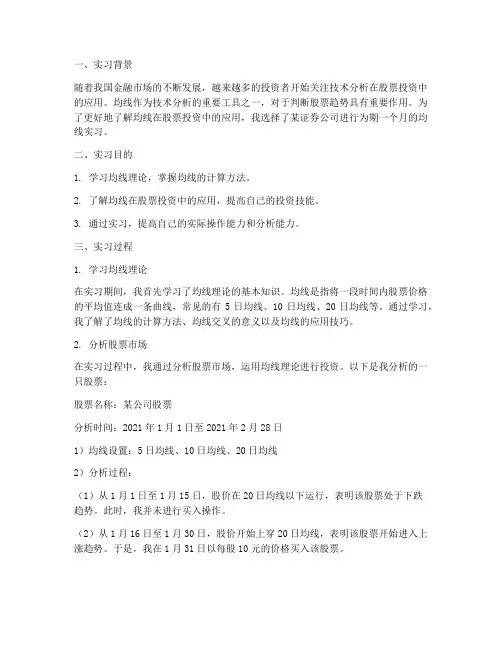 一、实习背景

随着我国金融市场的不断发展，越来越多的投资者开始关注技术分析在股票投资中的应用。均线作为技术分析的重要工具之一，对于判断股票趋势具有重要作用。为了更好地了解均线在股票投资中的应用，我选择了某证券公司进行为期一个月的均线实习。

二、实习目的

1. 学习均线理论，掌握均线的计算方法。

2. 了解均线在股票投资中的应用，提高自己的投资技能。

3. 通过实习，提高自己的实际操作能力和分析能力。

三、实习过程

1. 学习均线理论

在实习期间，我首先学习了均线理论的基本知识。均线是指将一段时间内股票价格的平均值连成一条曲线，常见的有 5 日均线、10 日均线、20 日均线等。通过学习，我了解了均线的计算方法、均线交叉的意义以及均线的应用技巧。

2. 分析股票市场

在实习过程中，我通过分析股票市场，运用均线理论进行投资。以下是我分析的一只股票：

股票名称：某公司股票

分析时间：2021 年 1 月 1 日至 2021 年 2 月 28 日

1）均线设置：5 日均线、10 日均线、20 日均线

2）分析过程：

（1）从 1 月 1 日至 1 月 15 日，股价在 20 日均线以下运行，表明该股票处于下跌趋势。此时，我并未进行买入操作。

（2）从 1 月 16 日至 1 月 30 日，股价开始上穿 20 日均线，表明该股票开始进入上涨趋势。于是，我在 1 月 31 日以每股 10 元的价格买入该股票。